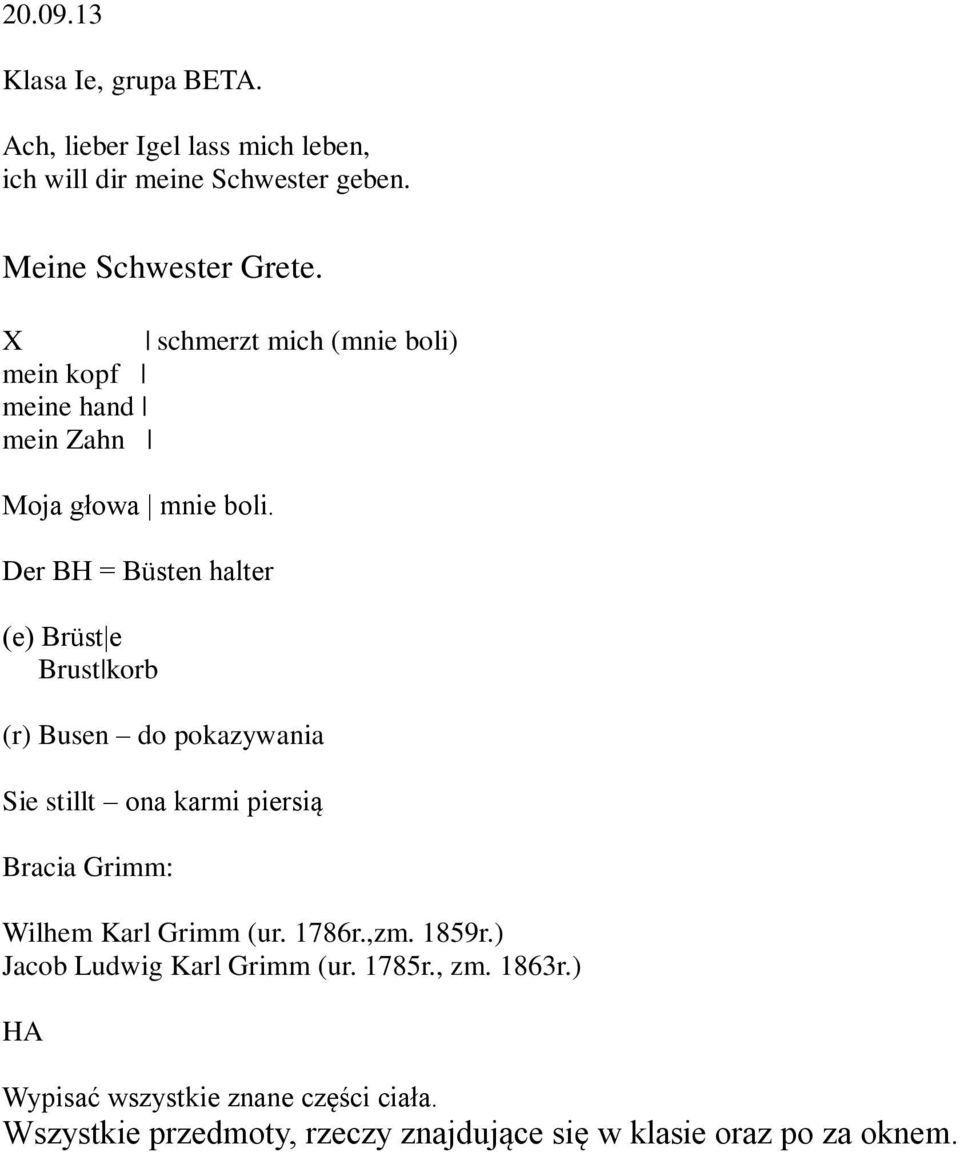 20.09.13

Klasa Ie, grupa BETA.

Ach, lieber Igel lass mich leben, ich will dir meine Schwester geben.

Meine Schwester Grete.

X | schmerzt mich (mnie boli)
mein kopf |
meine hand |
mein Zahn |

Moja głowa | mnie boli.

Der BH = Büsten halter

(e) Brüst|e
Brust|korb

(r) Busen – do pokazywania

Sie stillt – ona karmi piersią

Bracia Grimm:

Wilhem Karl Grimm (ur. 1786r.,zm. 1859r.)
Jacob Ludwig Karl Grimm (ur. 1785r., zm. 1863r.)

HA

Wypisać wszystkie znane części ciała.
Wszystkie przedmoty, rzeczy znajdujące się w klasie oraz po za oknem.